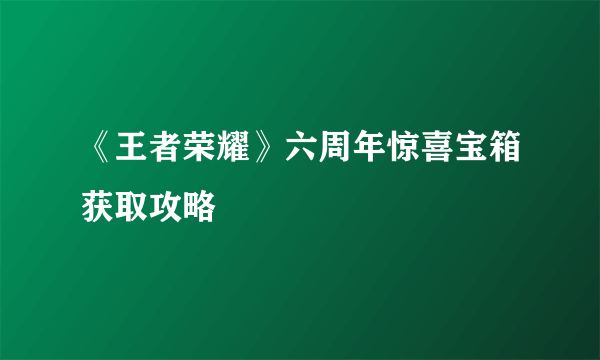 《王者荣耀》六周年惊喜宝箱获取攻略